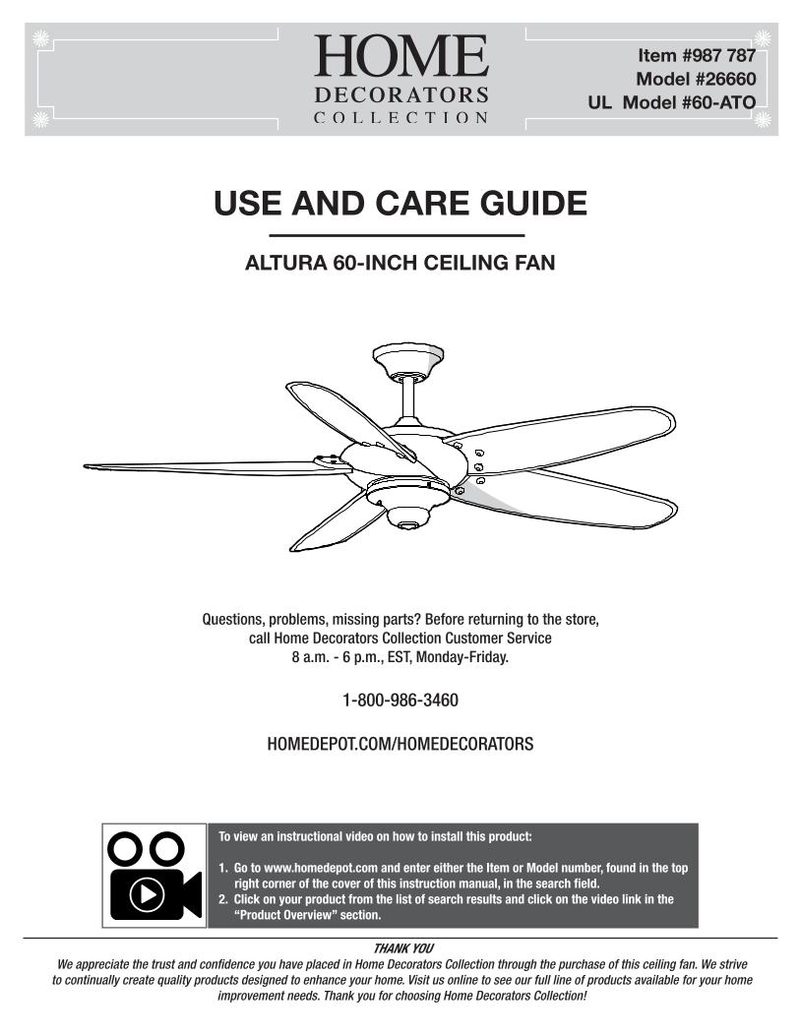 HOME
DECORATORS
COLLECTION

Item #987 787
Model #26660
UL Model #60-ATO

USE AND CARE GUIDE

ALTURA 60-INCH CEILING FAN

Questions, problems, missing parts? Before returning to the store, call Home Decorators Collection Customer Service 8 a.m. - 6 p.m., EST, Monday-Friday.

1-800-986-3460

HOMEDEPOT.COM/HOMEDECORATORS

To view an instructional video on how to install this product:

1. Go to www.homedepot.com and enter either the Item or Model number, found in the top right corner of the cover of this instruction manual, in the search field.
2. Click on your product from the list of search results and click on the video link in the "Product Overview" section.

THANK YOU
We appreciate the trust and confidence you have placed in Home Decorators Collection through the purchase of this ceiling fan. We strive to continually create quality products designed to enhance your home. Visit us online to see our full line of products available for your home improvement needs. Thank you for choosing Home Decorators Collection!